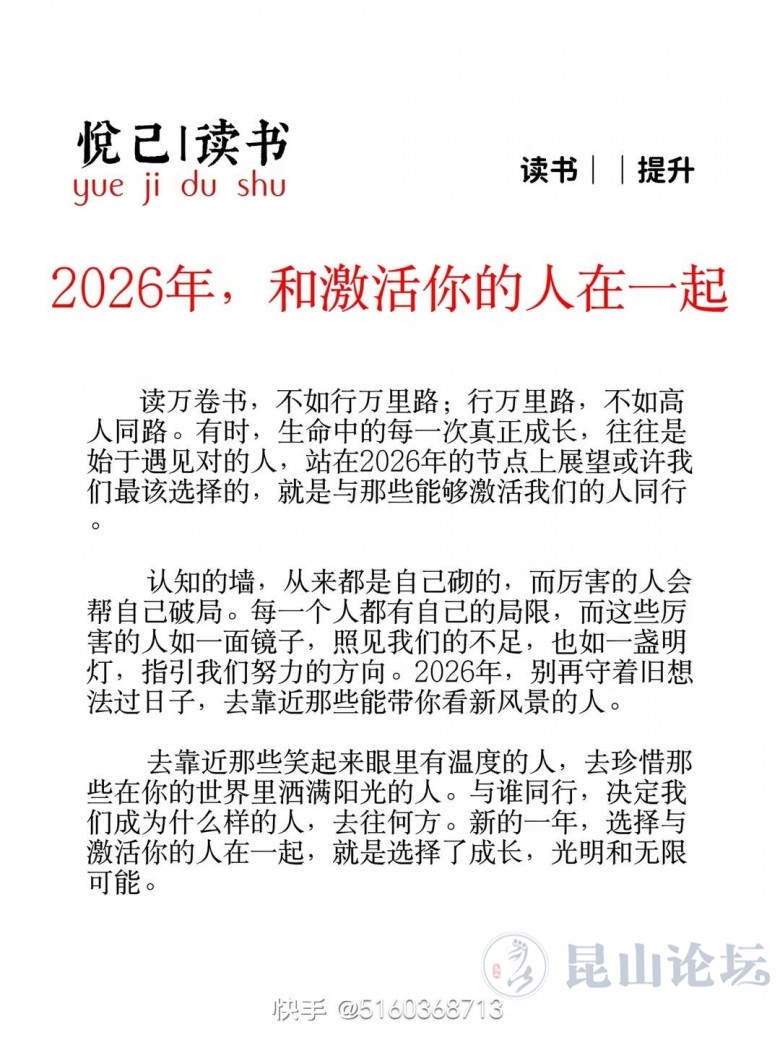 悦己|读书
yue ji du shu

读书｜ ｜提升

2026年，和激活你的人在一起

读万卷书，不如行万里路；行万里路，不如高人同路。有时，生命中的每一次真正成长，往往是始于遇见对的人，站在2026年的节点上展望或许我们最该选择的，就是与那些能够激活我们的人同行。

认知的墙，从来都是自己砌的，而厉害的人会帮自己破局。每一个人都有自己的局限，而这些厉害的人如一面镜子，照见我们的不足，也如一盏明灯，指引我们努力的方向。2026年，别再守着旧想法过日子，去靠近那些能带你看新风景的人。

去靠近那些笑起来眼里有温度的人，去珍惜那些在你的世界里洒满阳光的人。与谁同行，决定我们成为什么样的人，去往何方。新的一年，选择与激活你的人在一起，就是选择了成长，光明和无限可能。

快手 @5160368713

昆山论坛